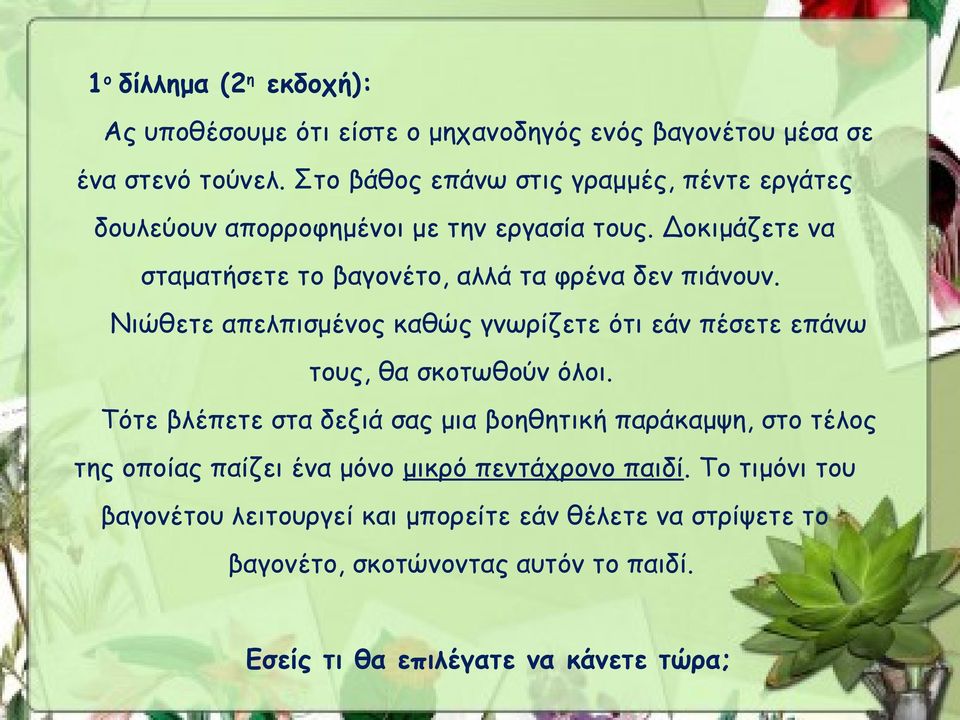 1ο δίλλημα (2η εκδοχή):

Ας υποθέσουμε ότι είστε ο μηχανοδηγός ενός βαγονέτου μέσα σε ένα στενό τούνελ. Στο βάθος επάνω στις γραμμές, πέντε εργάτες δουλεύουν απορροφημένοι με την εργασία τους. Δοκιμάζετε να σταματήσετε το βαγονέτο, αλλά τα φρένα δεν πιάνουν.

Νιώθετε απελπισμένος καθώς γνωρίζετε ότι εάν πέσετε επάνω τους, θα σκοτωθούν όλοι.

Τότε βλέπετε στα δεξιά σας μια βοηθητική παράκαμψη, στο τέλος της οποίας παίζει ένα μόνο μικρό πεντάχρονο παιδί. Το τιμόνι του βαγονέτου λειτουργεί και μπορείτε εάν θέλετε να στρίψετε το βαγονέτο, σκοτώνοντας αυτόν το παιδί.

Εσείς τι θα επιλέγατε να κάνετε τώρα;